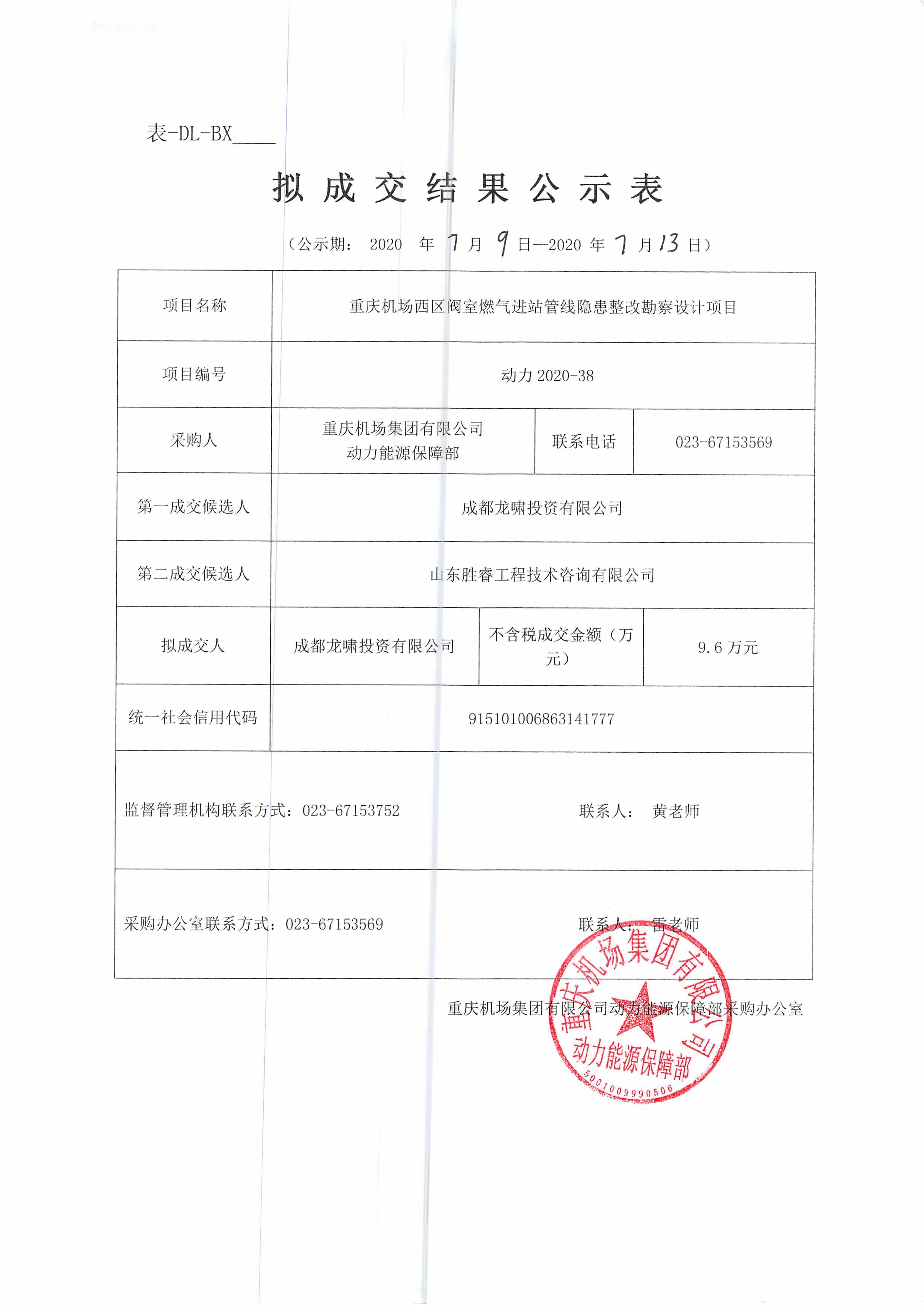 表-DL-BX____

拟成交结果公示表

（公示期： 2020 年 7 月 9 日—2020 年 7 月 13 日）

| 项目名称 | 重庆机场西区阀室燃气进站管线隐患整改勘察设计项目 | | |
|---|---|---|---|
| 项目编号 | 动力 2020-38 | | |
| 采购人 | 重庆机场集团有限公司 动力能源保障部 | 联系电话 | 023-67153569 |
| 第一成交候选人 | 成都龙啸投资有限公司 | | |
| 第二成交候选人 | 山东胜睿工程技术咨询有限公司 | | |
| 拟成交人 | 成都龙啸投资有限公司 | 不含税成交金额（万元） | 9.6 万元 |
| 统一社会信用代码 | 915101006863141777 | | |

监督管理机构联系方式：023-67153752　　联系人： 黄老师

采购办公室联系方式：023-67153569　　联系人： 雷老师

重庆机场集团有限公司动力能源保障部采购办公室

重庆机场集团有限公司 动力能源保障部 5001009990506